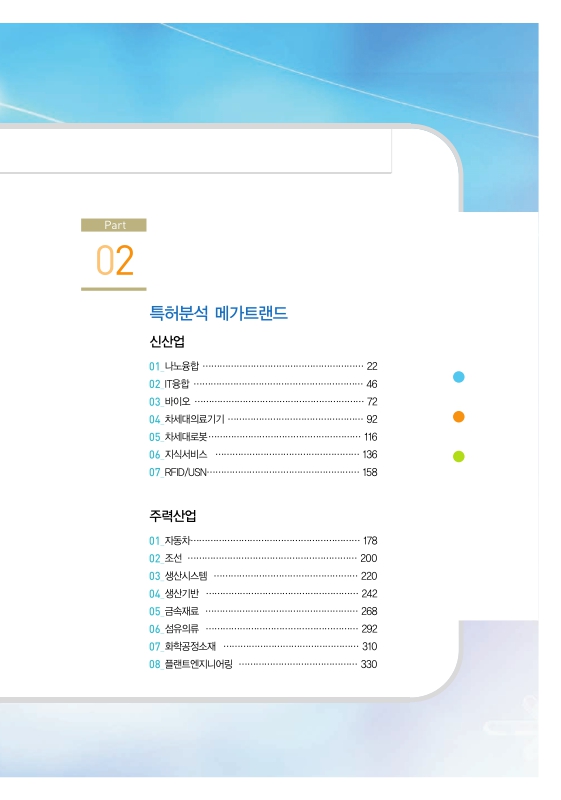 Part

02

특허분석 메가트랜드

신산업

01_나노융합 ········ 22
02_IT융합 ········ 46
03_바이오 ········ 72
04_차세대의료기기 ········ 92
05_차세대로봇 ········ 116
06_지식서비스 ········ 136
07_RFID/USN ········ 158

주력산업

01_자동차 ········ 178
02_조선 ········ 200
03_생산시스템 ········ 220
04_생산기반 ········ 242
05_금속재료 ········ 268
06_섬유의류 ········ 292
07_화학공정소재 ········ 310
08_플랜트엔지니어링 ········ 330